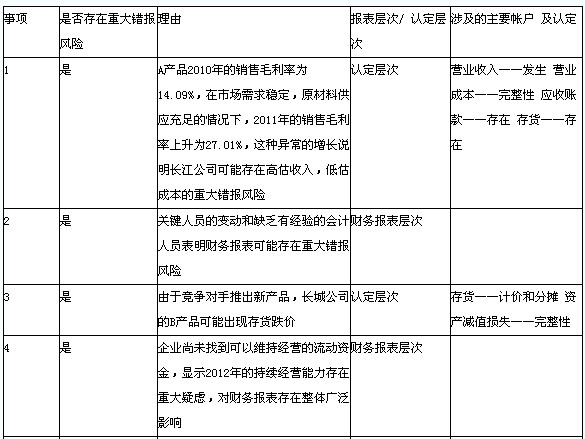 | 事项 | 是否存在重大错报风险 | 理由 | 报表层次/ 认定层次 | 涉及的主要帐户 及认定 |
|---|---|---|---|---|
| 1 | 是 | A产品2010年的销售毛利率为14.09%，在市场需求稳定，原材料供应充足的情况下，2011年的销售毛利率上升为27.01%，这种异常的增长说明长江公司可能存在高估收入，低估成本的重大错报风险 | 认定层次 | 营业收入——发生 营业成本——完整性 应收账款——存在 存货——存在 |
| 2 | 是 | 关键人员的变动和缺乏有经验的会计人员表明财务报表可能存在重大错报风险 | 财务报表层次 | |
| 3 | 是 | 由于竞争对手推出新产品，长城公司的B产品可能出现存货跌价 | 认定层次 | 存货——计价和分摊 资产减值损失——完整性 |
| 4 | 是 | 企业尚未找到可以维持经营的流动资金，显示2012年的持续经营能力存在重大疑虑，对财务报表存在整体广泛影响 | 财务报表层次 | |